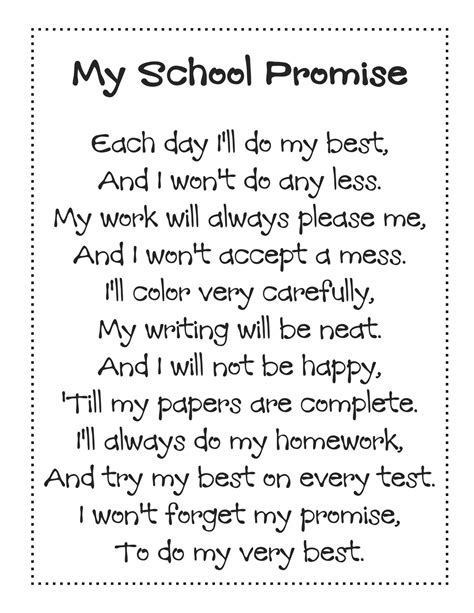 My School Promise

Each day I'll do my best,
And I won't do any less.
My work will always please me,
And I won't accept a mess.
I'll color very carefully,
My writing will be neat.
And I will not be happy,
'Till my papers are complete.
I'll always do my homework,
And try my best on every test.
I won't forget my promise,
To do my very best.